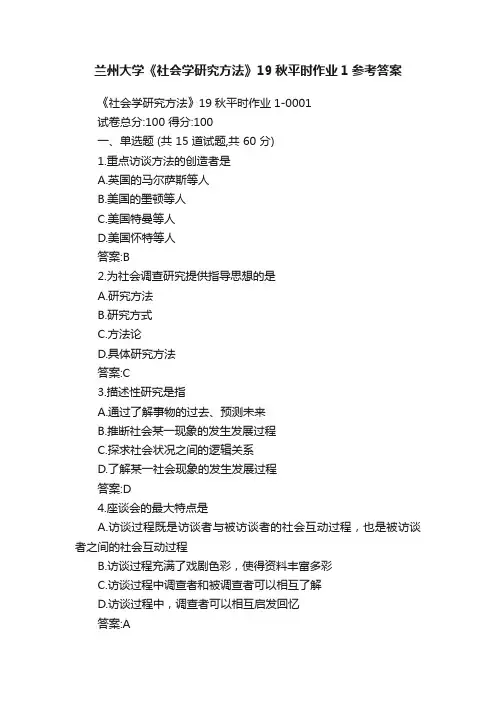 兰州大学《社会学研究方法》19 秋平时作业 1 参考答案

《社会学研究方法》19 秋平时作业 1-0001
试卷总分:100 得分:100
一、单选题 (共 15 道试题,共 60 分)
1.重点访谈方法的创造者是
A.英国的马尔萨斯等人
B.美国的墨顿等人
C.美国特曼等人
D.美国怀特等人
答案:B
2.为社会调查研究提供指导思想的是
A.研究方法
B.研究方式
C.方法论
D.具体研究方法
答案:C
3.描述性研究是指
A.通过了解事物的过去、预测未来
B.推断社会某一现象的发生发展过程
C.探求社会状况之间的逻辑关系
D.了解某一社会现象的发生发展过程
答案:D
4.座谈会的最大特点是
A.访谈过程既是访谈者与被访谈者的社会互动过程，也是被访谈者之间的社会互动过程
B.访谈过程充满了戏剧色彩，使得资料丰富多彩
C.访谈过程中调查者和被调查者可以相互了解
D.访谈过程中，调查者可以相互启发回忆
答案:A